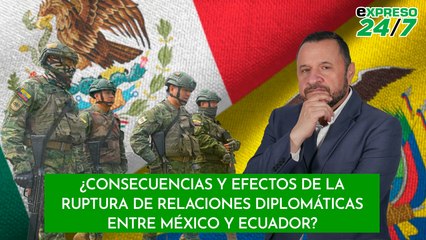 EXPRESO 24/7

¿CONSECUENCIAS Y EFECTOS DE LA RUPTURA DE RELACIONES DIPLOMÁTICAS ENTRE MÉXICO Y ECUADOR?